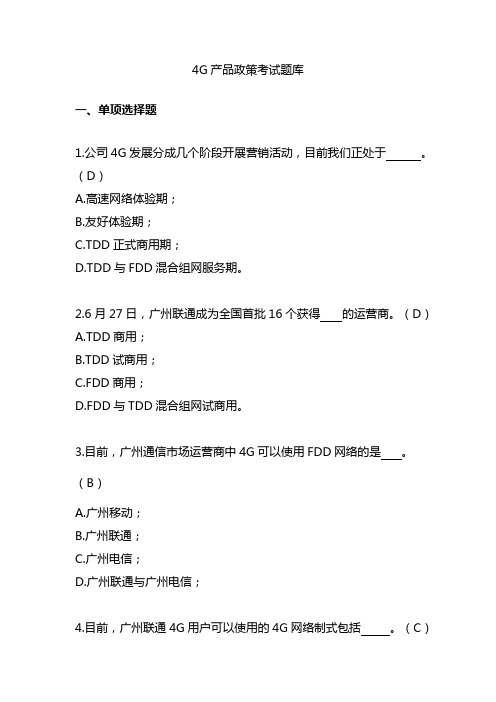 4G 产品政策考试题库

一、单项选择题

1.公司 4G 发展分成几个阶段开展营销活动，目前我们正处于______。（D）
A.高速网络体验期；
B.友好体验期；
C.TDD 正式商用期；
D.TDD 与 FDD 混合组网服务期。

2.6 月 27 日，广州联通成为全国首批 16 个获得____的运营商。（D）
A.TDD 商用；
B.TDD 试商用；
C.FDD 商用；
D.FDD 与 TDD 混合组网试商用。

3.目前，广州通信市场运营商中 4G 可以使用 FDD 网络的是____。

（B）

A.广州移动；
B.广州联通；
C.广州电信；
D.广州联通与广州电信；

4.目前，广州联通 4G 用户可以使用的 4G 网络制式包括_____。（C）